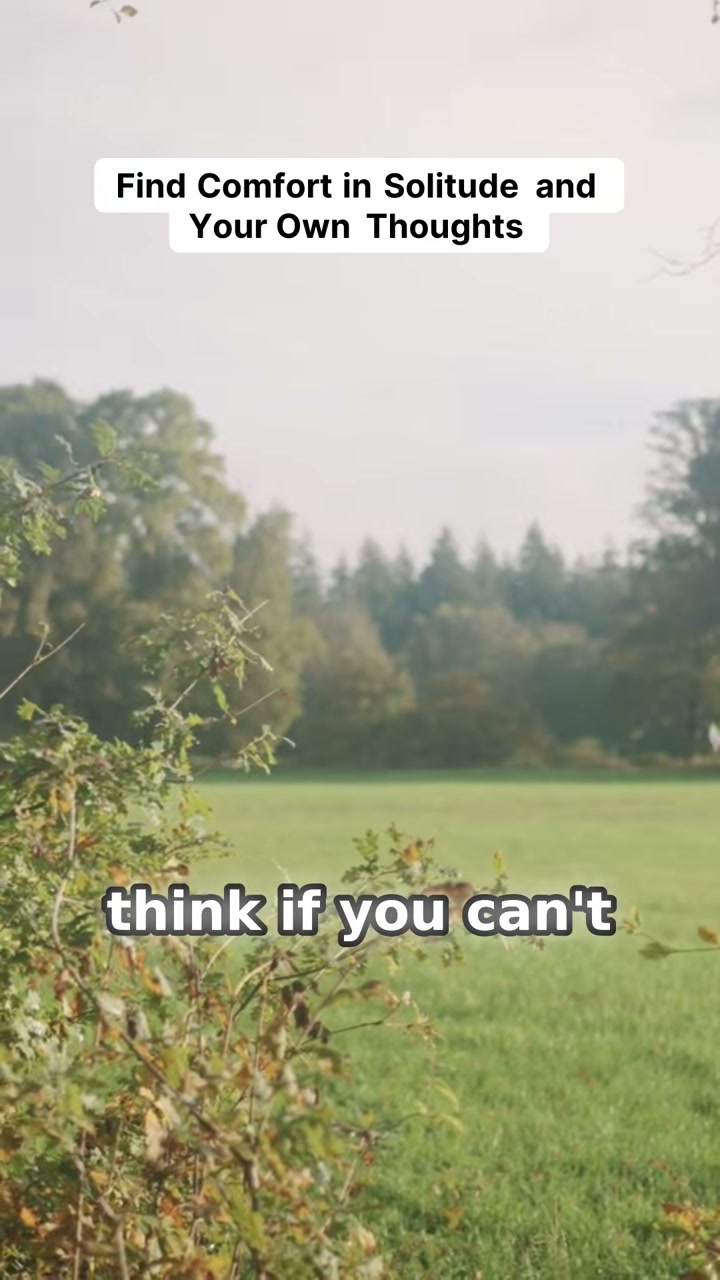 Find Comfort in Solitude and Your Own Thoughts

think if you can't